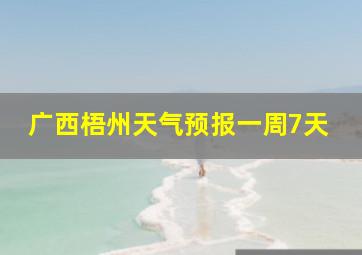 广西梧州天气预报一周7天